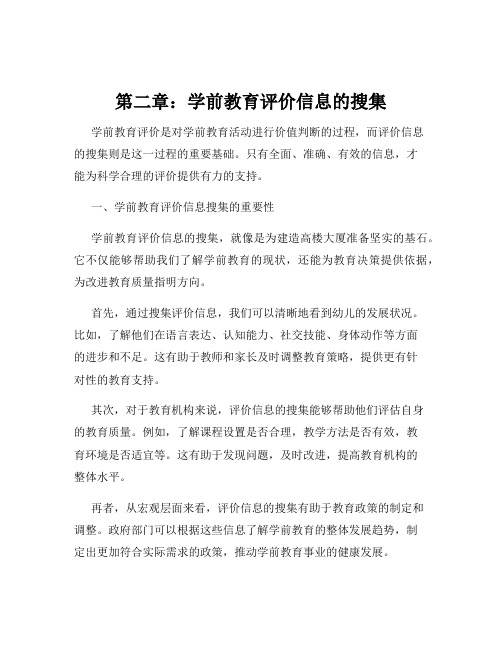 第二章：学前教育评价信息的搜集

学前教育评价是对学前教育活动进行价值判断的过程，而评价信息的搜集则是这一过程的重要基础。只有全面、准确、有效的信息，才能为科学合理的评价提供有力的支持。

一、学前教育评价信息搜集的重要性

学前教育评价信息的搜集，就像是为建造高楼大厦准备坚实的基石。它不仅能够帮助我们了解学前教育的现状，还能为教育决策提供依据，为改进教育质量指明方向。

首先，通过搜集评价信息，我们可以清晰地看到幼儿的发展状况。比如，了解他们在语言表达、认知能力、社交技能、身体动作等方面的进步和不足。这有助于教师和家长及时调整教育策略，提供更有针对性的教育支持。

其次，对于教育机构来说，评价信息的搜集能够帮助他们评估自身的教育质量。例如，了解课程设置是否合理，教学方法是否有效，教育环境是否适宜等。这有助于发现问题，及时改进，提高教育机构的整体水平。

再者，从宏观层面来看，评价信息的搜集有助于教育政策的制定和调整。政府部门可以根据这些信息了解学前教育的整体发展趋势，制定出更加符合实际需求的政策，推动学前教育事业的健康发展。